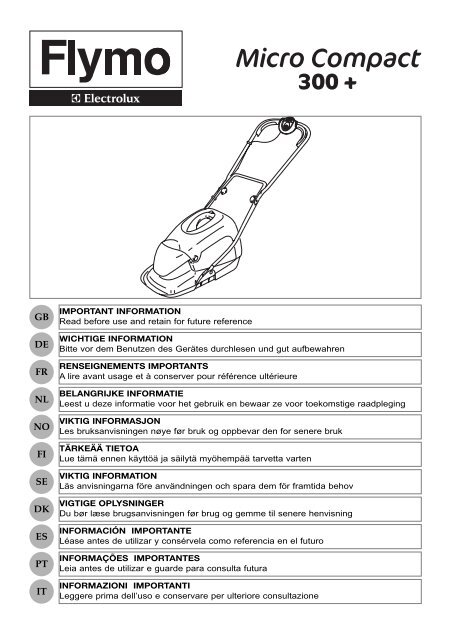 Flymo
Electrolux

Micro Compact
300 +

GB
IMPORTANT INFORMATION
Read before use and retain for future reference

DE
WICHTIGE INFORMATION
Bitte vor dem Benutzen des Gerätes durchlesen und gut aufbewahren

FR
RENSEIGNEMENTS IMPORTANTS
A lire avant usage et à conserver pour référence ultérieure

NL
BELANGRIJKE INFORMATIE
Leest u deze informatie voor het gebruik en bewaar ze voor toekomstige raadpleging

NO
VIKTIG INFORMASJON
Les bruksanvisningen nøye før bruk og oppbevar den for senere bruk

FI
TÄRKEÄÄ TIETOA
Lue tämä ennen käyttöä ja säilytä myöhempää tarvetta varten

SE
VIKTIG INFORMATION
Läs anvisningarna före användningen och spara dem för framtida behov

DK
VIGTIGE OPLYSNINGER
Du bør læse brugsanvisningen før brug og gemme til senere henvisning

ES
INFORMACIÓN IMPORTANTE
Léase antes de utilizar y consérvela como referencia en el futuro

PT
INFORMAÇÕES IMPORTANTES
Leia antes de utilizar e guarde para consulta futura

IT
INFORMAZIONI IMPORTANTI
Leggere prima dell'uso e conservare per ulteriore consultazione